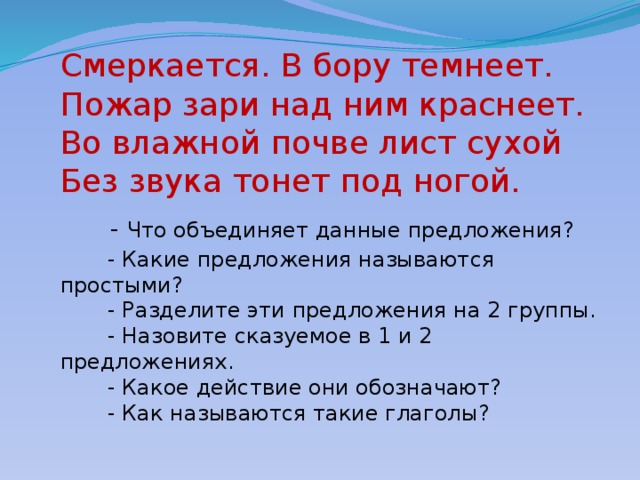 Смеркается. В бору темнеет.
Пожар зари над ним краснеет.
Во влажной почве лист сухой
Без звука тонет под ногой.

- Что объединяет данные предложения?

- Какие предложения называются простыми?

- Разделите эти предложения на 2 группы.

- Назовите сказуемое в 1 и 2 предложениях.

- Какое действие они обозначают?

- Как называются такие глаголы?